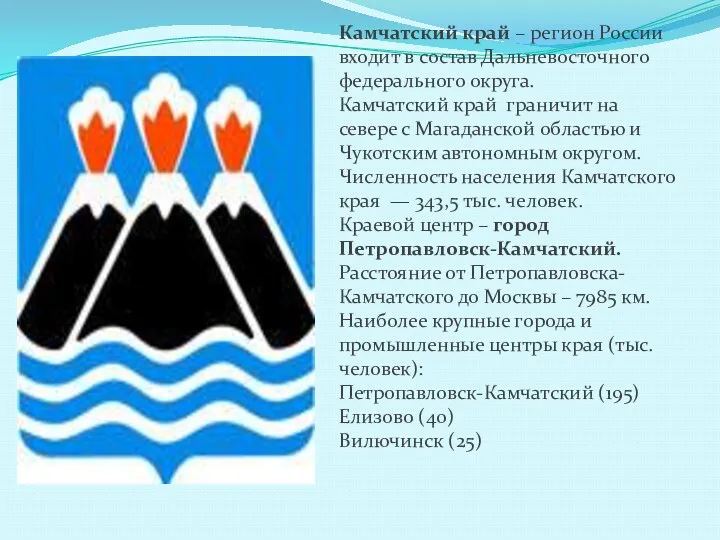 Камчатский край – регион России входит в состав Дальневосточного федерального округа.
Камчатский край граничит на севере с Магаданской областью и Чукотским автономным округом.
Численность населения Камчатского края — 343,5 тыс. человек.
Краевой центр – город Петропавловск-Камчатский.
Расстояние от Петропавловска-Камчатского до Москвы – 7985 км.
Наиболее крупные города и промышленные центры края (тыс. человек):
Петропавловск-Камчатский (195)
Елизово (40)
Вилючинск (25)